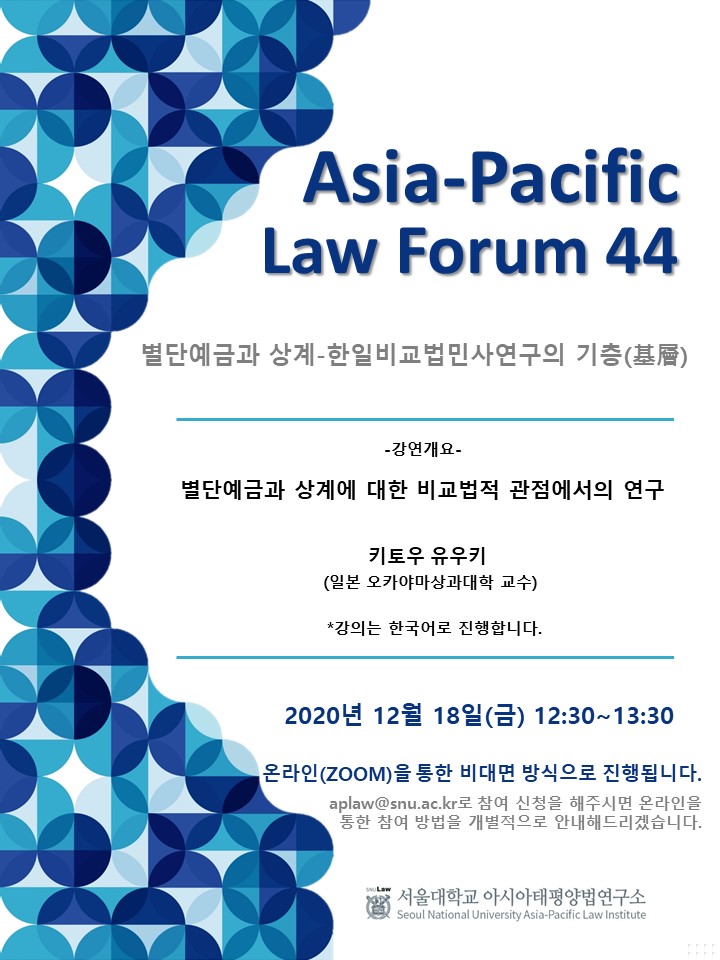 Asia-Pacific
Law Forum 44

별단예금과 상계-한일비교법민사연구의 기층(基層)

-강연개요-

별단예금과 상계에 대한 비교법적 관점에서의 연구

키토우 유우키
(일본 오카야마상과대학 교수)

*강의는 한국어로 진행합니다.

2020년 12월 18일(금) 12:30~13:30

온라인(ZOOM)을 통한 비대면 방식으로 진행됩니다.

aplaw@snu.ac.kr로 참여 신청을 해주시면 온라인을 통한 참여 방법을 개별적으로 안내해드리겠습니다.

서울대학교 아시아태평양법연구소
Seoul National University Asia-Pacific Law Institute